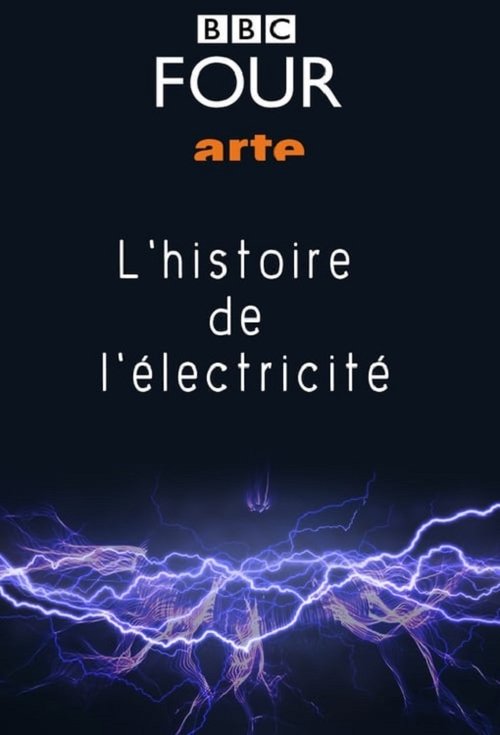 BBC
FOUR
arte

L'histoire
de
l'électricité